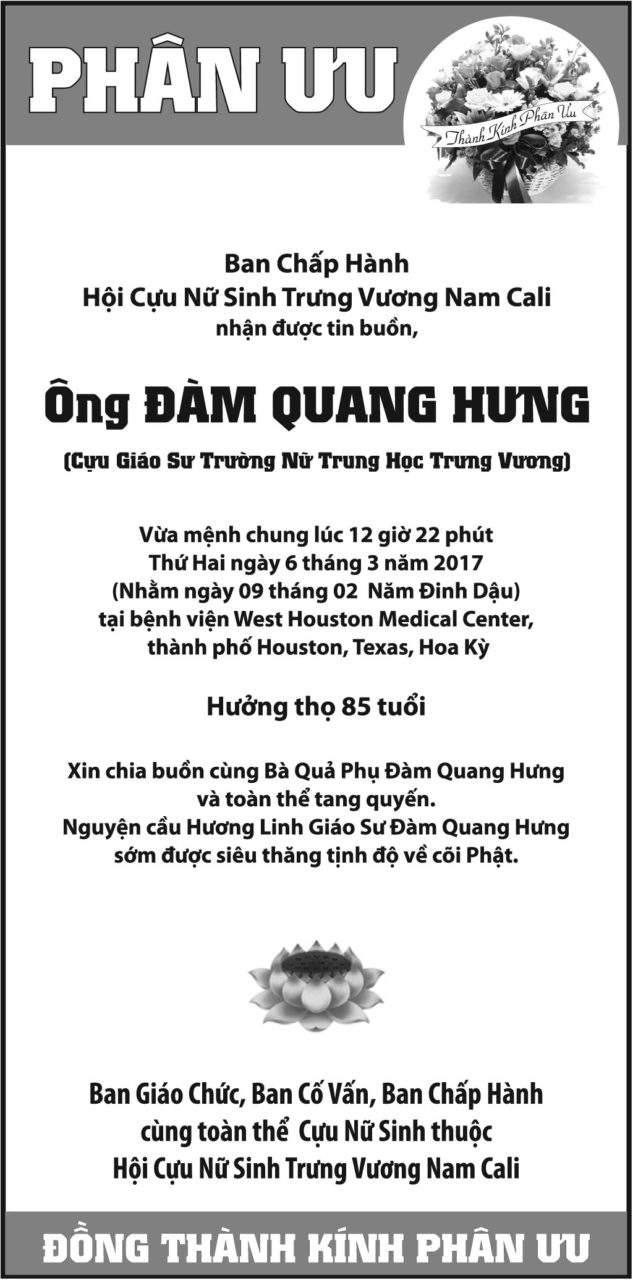 PHÂN ƯU

Thành Kính Phân Ưu

Ban Chấp Hành
Hội Cựu Nữ Sinh Trưng Vương Nam Cali
nhận được tin buồn,

Ông ĐÀM QUANG HƯNG

(Cựu Giáo Sư Trường Nữ Trung Học Trưng Vương)

Vừa mệnh chung lúc 12 giờ 22 phút
Thứ Hai ngày 6 tháng 3 năm 2017
(Nhằm ngày 09 tháng 02 Năm Đinh Dậu)
tại bệnh viện West Houston Medical Center,
thành phố Houston, Texas, Hoa Kỳ

Hưởng thọ 85 tuổi

Xin chia buồn cùng Bà Quả Phụ Đàm Quang Hưng
và toàn thể tang quyến.
Nguyện cầu Hương Linh Giáo Sư Đàm Quang Hưng
sớm được siêu thăng tịnh độ về cõi Phật.

Ban Giáo Chức, Ban Cố Vấn, Ban Chấp Hành
cùng toàn thể Cựu Nữ Sinh thuộc
Hội Cựu Nữ Sinh Trưng Vương Nam Cali

ĐỒNG THÀNH KÍNH PHÂN ƯU